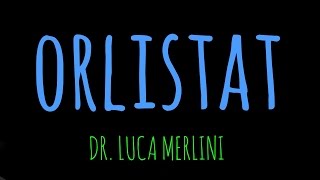 ORLISTAT

DR. LUCA MERLINI